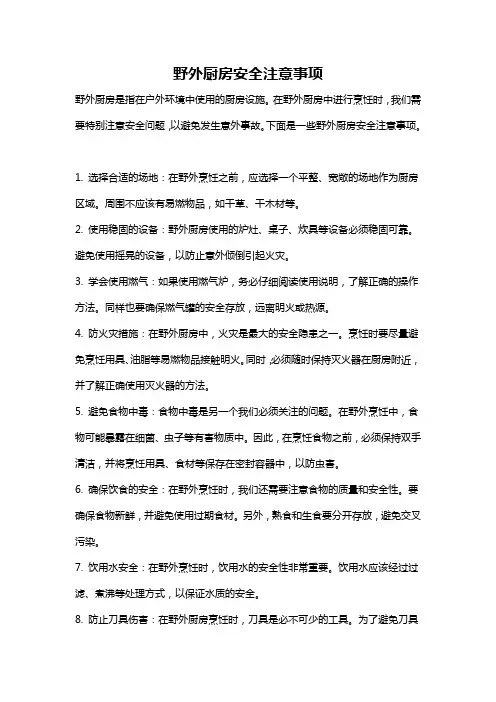 野外厨房安全注意事项

野外厨房是指在户外环境中使用的厨房设施。在野外厨房中进行烹饪时，我们需要特别注意安全问题，以避免发生意外事故。下面是一些野外厨房安全注意事项。

1. 选择合适的场地：在野外烹饪之前，应选择一个平整、宽敞的场地作为厨房区域。周围不应该有易燃物品，如干草、干木材等。

2. 使用稳固的设备：野外厨房使用的炉灶、桌子、炊具等设备必须稳固可靠。避免使用摇晃的设备，以防止意外倾倒引起火灾。

3. 学会使用燃气：如果使用燃气炉，务必仔细阅读使用说明，了解正确的操作方法。同样也要确保燃气罐的安全存放，远离明火或热源。

4. 防火灾措施：在野外厨房中，火灾是最大的安全隐患之一。烹饪时要尽量避免烹饪用具、油脂等易燃物品接触明火。同时，必须随时保持灭火器在厨房附近，并了解正确使用灭火器的方法。

5. 避免食物中毒：食物中毒是另一个我们必须关注的问题。在野外烹饪中，食物可能暴露在细菌、虫子等有害物质中。因此，在烹饪食物之前，必须保持双手清洁，并将烹饪用具、食材等保存在密封容器中，以防虫害。

6. 确保饮食的安全：在野外烹饪时，我们还需要注意食物的质量和安全性。要确保食物新鲜，并避免使用过期食材。另外，熟食和生食要分开存放，避免交叉污染。

7. 饮用水安全：在野外烹饪时，饮用水的安全性非常重要。饮用水应该经过过滤、煮沸等处理方式，以保证水质的安全。

8. 防止刀具伤害：在野外厨房烹饪时，刀具是必不可少的工具。为了避免刀具